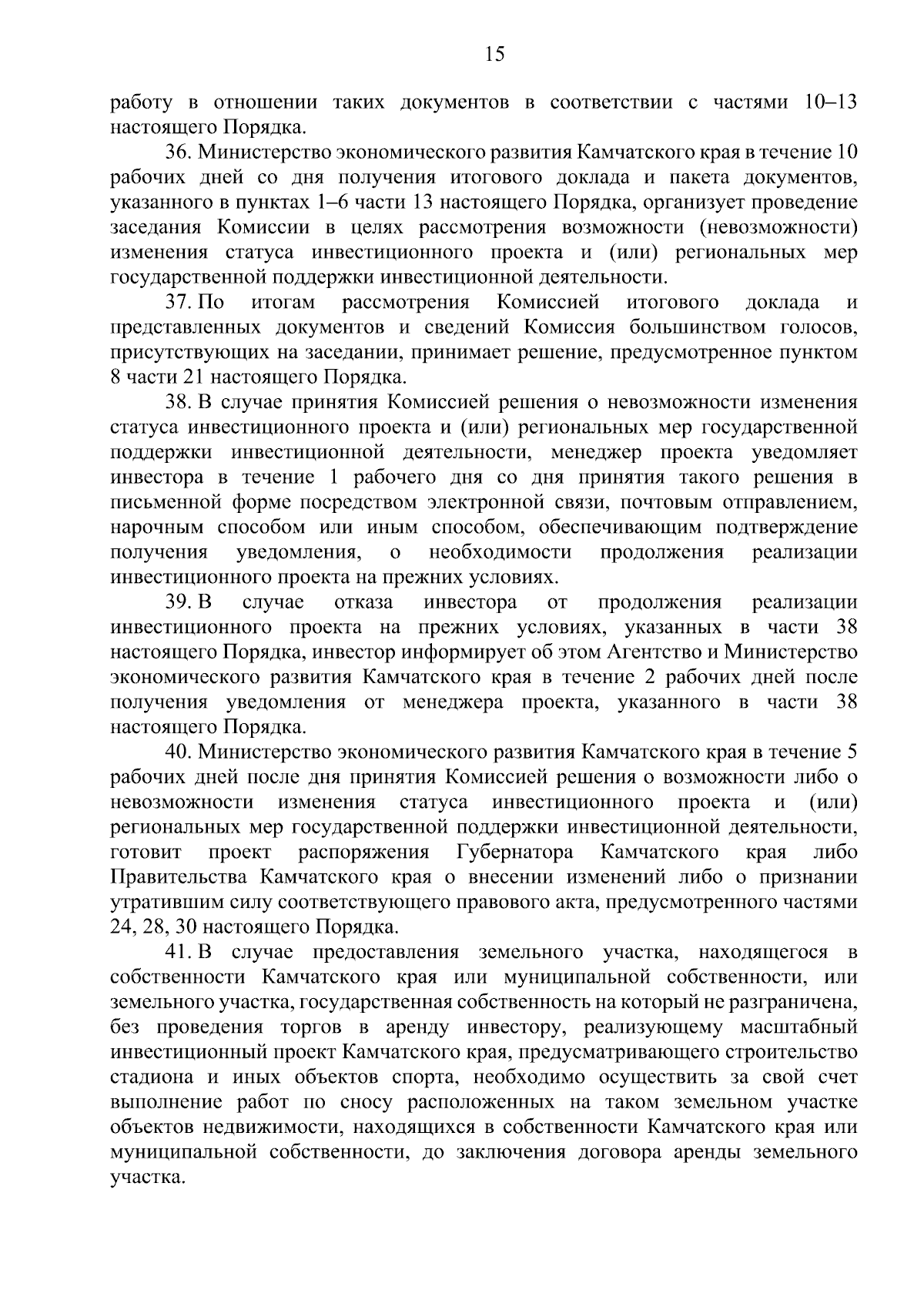 15

работу в отношении таких документов в соответствии с частями 10–13 настоящего Порядка.

36. Министерство экономического развития Камчатского края в течение 10 рабочих дней со дня получения итогового доклада и пакета документов, указанного в пунктах 1–6 части 13 настоящего Порядка, организует проведение заседания Комиссии в целях рассмотрения возможности (невозможности) изменения статуса инвестиционного проекта и (или) региональных мер государственной поддержки инвестиционной деятельности.

37. По итогам рассмотрения Комиссией итогового доклада и представленных документов и сведений Комиссия большинством голосов, присутствующих на заседании, принимает решение, предусмотренное пунктом 8 части 21 настоящего Порядка.

38. В случае принятия Комиссией решения о невозможности изменения статуса инвестиционного проекта и (или) региональных мер государственной поддержки инвестиционной деятельности, менеджер проекта уведомляет инвестора в течение 1 рабочего дня со дня принятия такого решения в письменной форме посредством электронной связи, почтовым отправлением, нарочным способом или иным способом, обеспечивающим подтверждение получения уведомления, о необходимости продолжения реализации инвестиционного проекта на прежних условиях.

39. В случае отказа инвестора от продолжения реализации инвестиционного проекта на прежних условиях, указанных в части 38 настоящего Порядка, инвестор информирует об этом Агентство и Министерство экономического развития Камчатского края в течение 2 рабочих дней после получения уведомления от менеджера проекта, указанного в части 38 настоящего Порядка.

40. Министерство экономического развития Камчатского края в течение 5 рабочих дней после дня принятия Комиссией решения о возможности либо о невозможности изменения статуса инвестиционного проекта и (или) региональных мер государственной поддержки инвестиционной деятельности, готовит проект распоряжения Губернатора Камчатского края либо Правительства Камчатского края о внесении изменений либо о признании утратившим силу соответствующего правового акта, предусмотренного частями 24, 28, 30 настоящего Порядка.

41. В случае предоставления земельного участка, находящегося в собственности Камчатского края или муниципальной собственности, или земельного участка, государственная собственность на который не разграничена, без проведения торгов в аренду инвестору, реализующему масштабный инвестиционный проект Камчатского края, предусматривающего строительство стадиона и иных объектов спорта, необходимо осуществить за свой счет выполнение работ по сносу расположенных на таком земельном участке объектов недвижимости, находящихся в собственности Камчатского края или муниципальной собственности, до заключения договора аренды земельного участка.